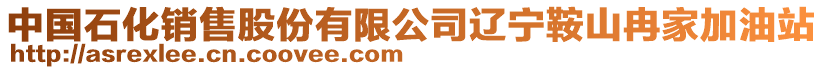 中国石化销售股份有限公司辽宁鞍山冉家加油站
http://asrexlee.cn.coovee.com